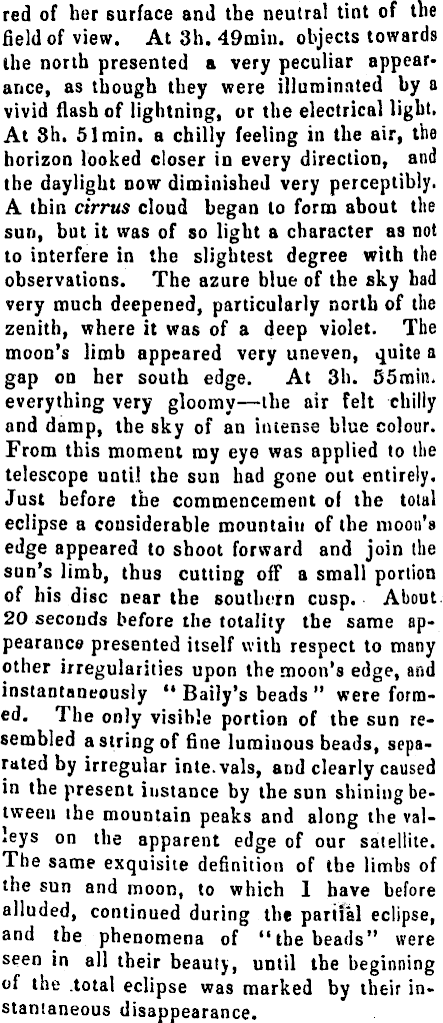 red of her surface and the neutral tint of the field of view. At 3h. 49min. objects towards the north presented a very peculiar appearance, as though they were illuminated by a vivid flash of lightning, or the electrical light. At 3h. 51min. a chilly feeling in the air, the horizon looked closer in every direction, and the daylight now diminished very perceptibly. A thin cirrus cloud began to form about the sun, but it was of so light a character as not to interfere in the slightest degree with the observations. The azure blue of the sky had very much deepened, particularly north of the zenith, where it was of a deep violet. The moon's limb appeared very uneven, quite a gap on her south edge. At 3h. 55min. everything very gloomy—the air felt chilly and damp, the sky of an intense blue colour. From this moment my eye was applied to the telescope until the sun had gone out entirely. Just before the commencement of the total eclipse a considerable mountain of the moon's edge appeared to shoot forward and join the sun's limb, thus cutting off a small portion of his disc near the southern cusp. About 20 seconds before the totality the same appearance presented itself with respect to many other irregularities upon the moon's edge, and instantaneously "Baily's beads" were formed. The only visible portion of the sun resembled a string of fine luminous beads, separated by irregular inte.vals, and clearly caused in the present instance by the sun shining between the mountain peaks and along the valleys on the apparent edge of our satellite. The same exquisite definition of the limbs of the sun and moon, to which I have before alluded, continued during the partial eclipse, and the phenomena of "the beads" were seen in all their beauty, until the beginning of the total eclipse was marked by their instantaneous disappearance.